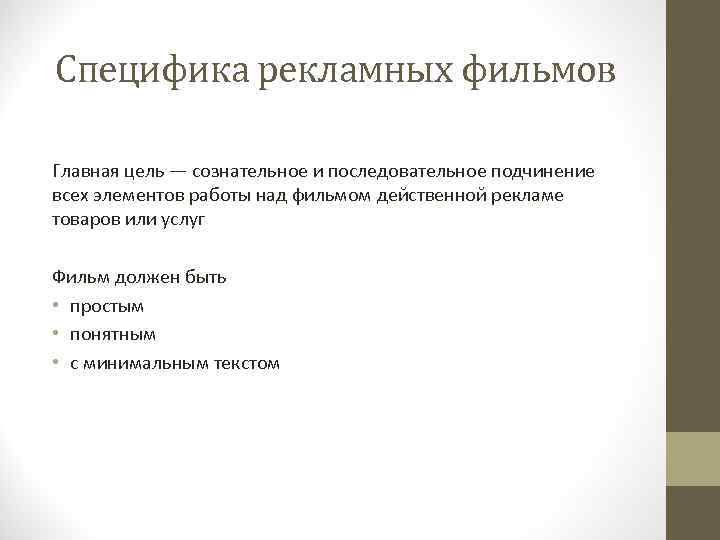 Специфика рекламных фильмов

Главная цель — сознательное и последовательное подчинение всех элементов работы над фильмом действенной рекламе товаров или услуг

Фильм должен быть
• простым
• понятным
• с минимальным текстом